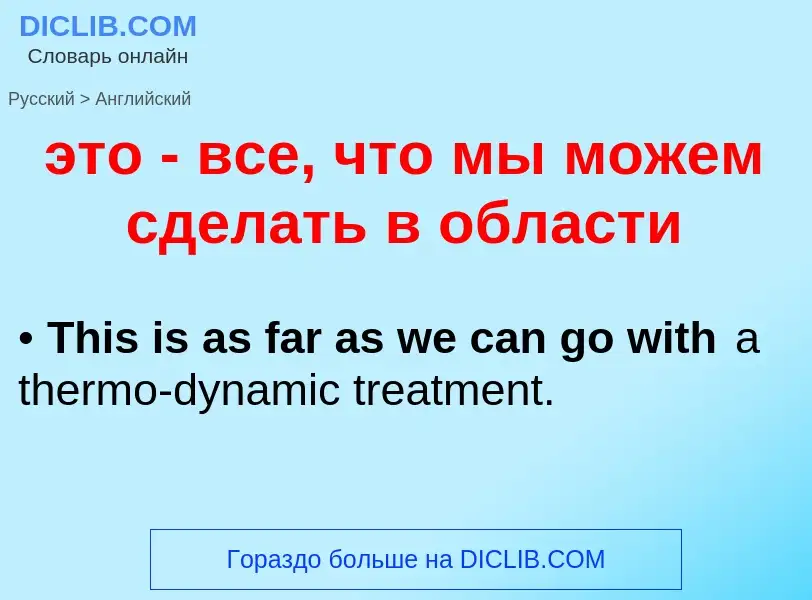 DICLIB.COM
Словарь онлайн

Русский > Английский

это - все, что мы можем сделать в области

• This is as far as we can go with a thermo-dynamic treatment.

Гораздо больше на DICLIB.COM